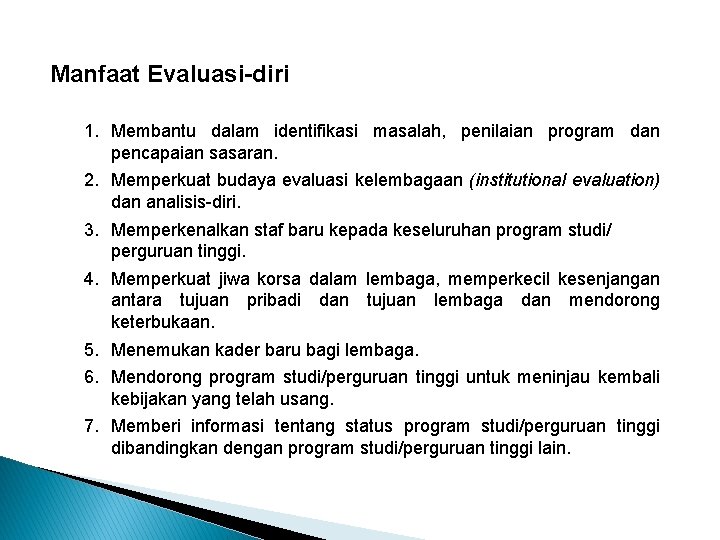 Manfaat Evaluasi-diri

1. Membantu dalam identifikasi masalah, penilaian program dan pencapaian sasaran.
2. Memperkuat budaya evaluasi kelembagaan (institutional evaluation) dan analisis-diri.
3. Memperkenalkan staf baru kepada keseluruhan program studi/ perguruan tinggi.
4. Memperkuat jiwa korsa dalam lembaga, memperkecil kesenjangan antara tujuan pribadi dan tujuan lembaga dan mendorong keterbukaan.
5. Menemukan kader baru bagi lembaga.
6. Mendorong program studi/perguruan tinggi untuk meninjau kembali kebijakan yang telah usang.
7. Memberi informasi tentang status program studi/perguruan tinggi dibandingkan dengan program studi/perguruan tinggi lain.